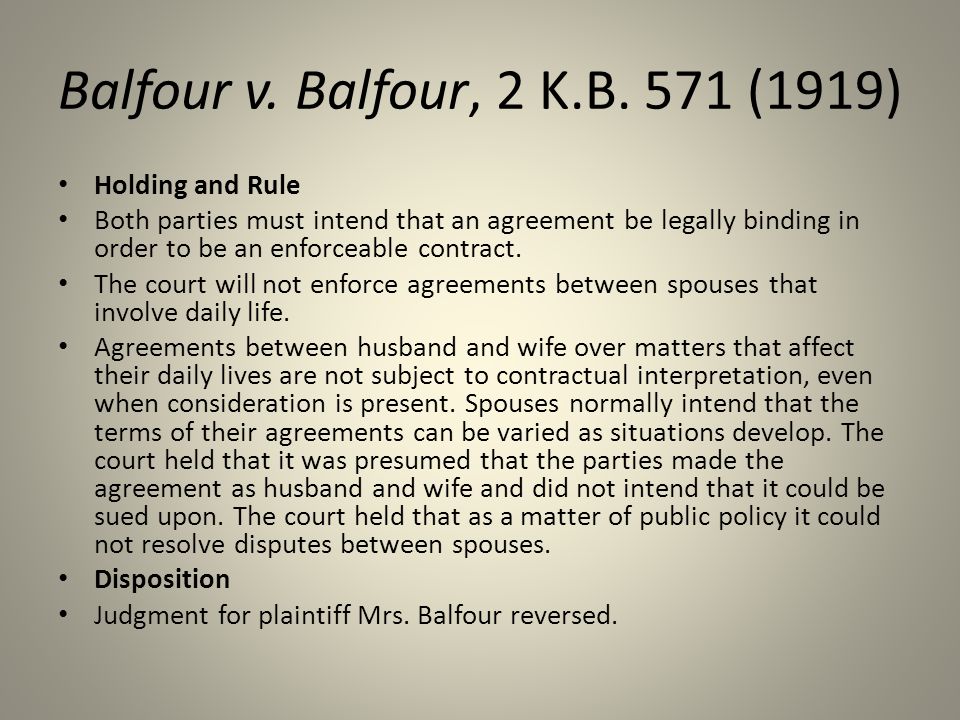 Balfour v. Balfour, 2 K.B. 571 (1919)

• Holding and Rule
• Both parties must intend that an agreement be legally binding in order to be an enforceable contract.
• The court will not enforce agreements between spouses that involve daily life.
• Agreements between husband and wife over matters that affect their daily lives are not subject to contractual interpretation, even when consideration is present. Spouses normally intend that the terms of their agreements can be varied as situations develop. The court held that it was presumed that the parties made the agreement as husband and wife and did not intend that it could be sued upon. The court held that as a matter of public policy it could not resolve disputes between spouses.
• Disposition
• Judgment for plaintiff Mrs. Balfour reversed.